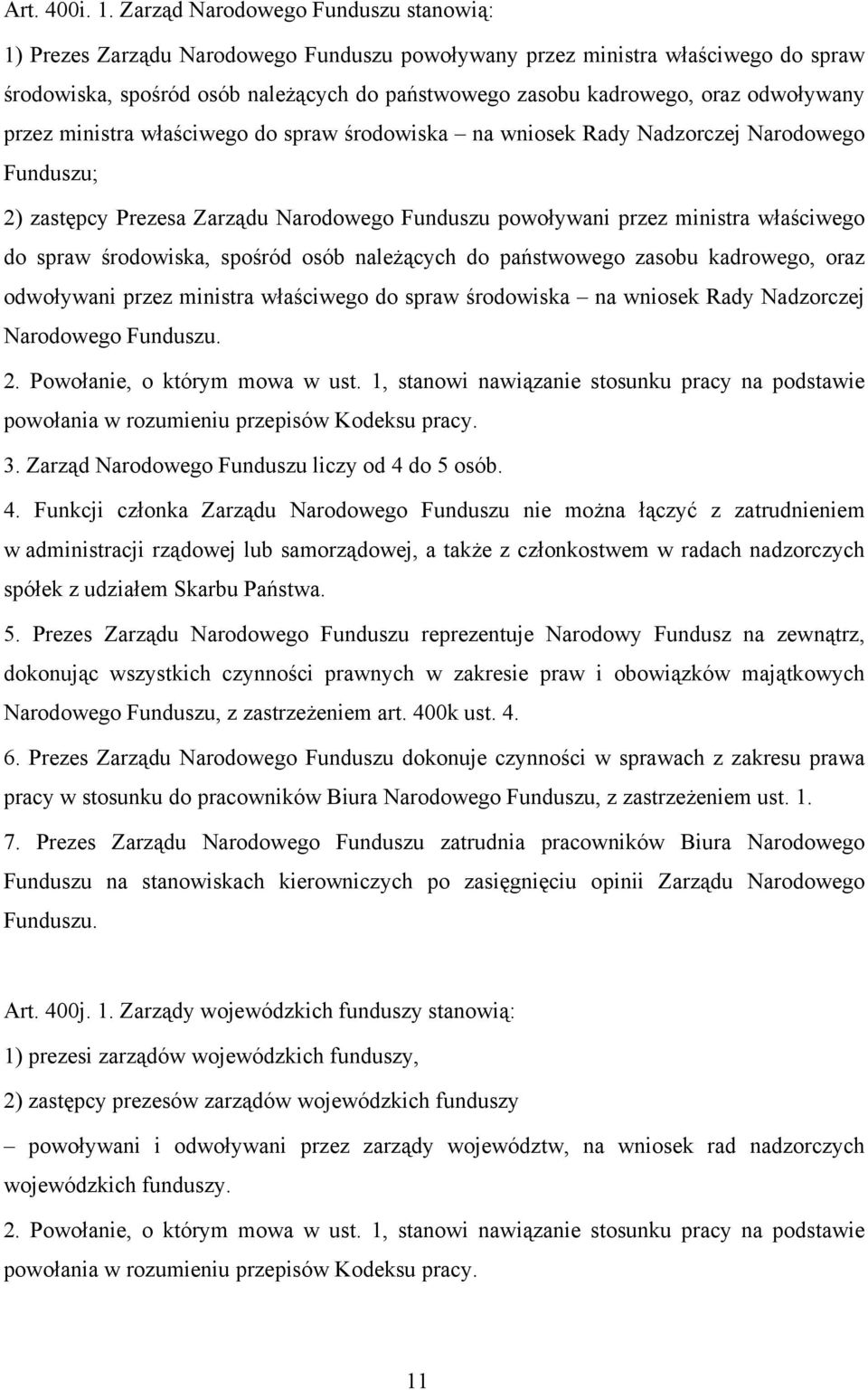 Art. 400i. 1. Zarząd Narodowego Funduszu stanowią:

1) Prezes Zarządu Narodowego Funduszu powoływany przez ministra właściwego do spraw środowiska, spośród osób należących do państwowego zasobu kadrowego, oraz odwoływany przez ministra właściwego do spraw środowiska – na wniosek Rady Nadzorczej Narodowego Funduszu;

2) zastępcy Prezesa Zarządu Narodowego Funduszu powoływani przez ministra właściwego do spraw środowiska, spośród osób należących do państwowego zasobu kadrowego, oraz odwoływani przez ministra właściwego do spraw środowiska – na wniosek Rady Nadzorczej Narodowego Funduszu.

2. Powołanie, o którym mowa w ust. 1, stanowi nawiązanie stosunku pracy na podstawie powołania w rozumieniu przepisów Kodeksu pracy.

3. Zarząd Narodowego Funduszu liczy od 4 do 5 osób.

4. Funkcji członka Zarządu Narodowego Funduszu nie można łączyć z zatrudnieniem w administracji rządowej lub samorządowej, a także z członkostwem w radach nadzorczych spółek z udziałem Skarbu Państwa.

5. Prezes Zarządu Narodowego Funduszu reprezentuje Narodowy Fundusz na zewnątrz, dokonując wszystkich czynności prawnych w zakresie praw i obowiązków majątkowych Narodowego Funduszu, z zastrzeżeniem art. 400k ust. 4.

6. Prezes Zarządu Narodowego Funduszu dokonuje czynności w sprawach z zakresu prawa pracy w stosunku do pracowników Biura Narodowego Funduszu, z zastrzeżeniem ust. 1.

7. Prezes Zarządu Narodowego Funduszu zatrudnia pracowników Biura Narodowego Funduszu na stanowiskach kierowniczych po zasięgnięciu opinii Zarządu Narodowego Funduszu.

Art. 400j. 1. Zarządy wojewódzkich funduszy stanowią:

1) prezesi zarządów wojewódzkich funduszy,

2) zastępcy prezesów zarządów wojewódzkich funduszy

– powoływani i odwoływani przez zarządy województw, na wniosek rad nadzorczych wojewódzkich funduszy.

2. Powołanie, o którym mowa w ust. 1, stanowi nawiązanie stosunku pracy na podstawie powołania w rozumieniu przepisów Kodeksu pracy.

11